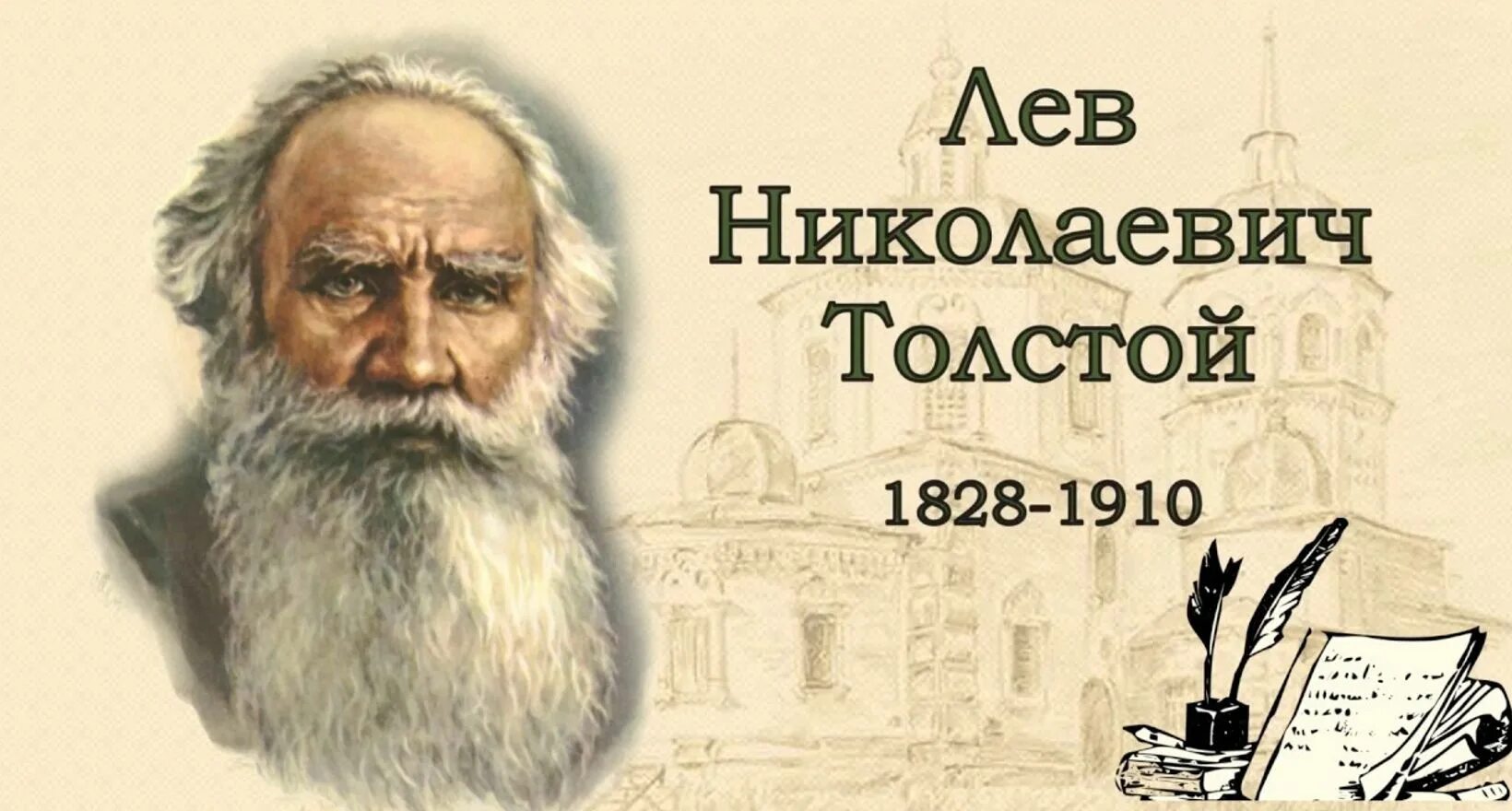 Лев Николаевич Толстой

1828-1910